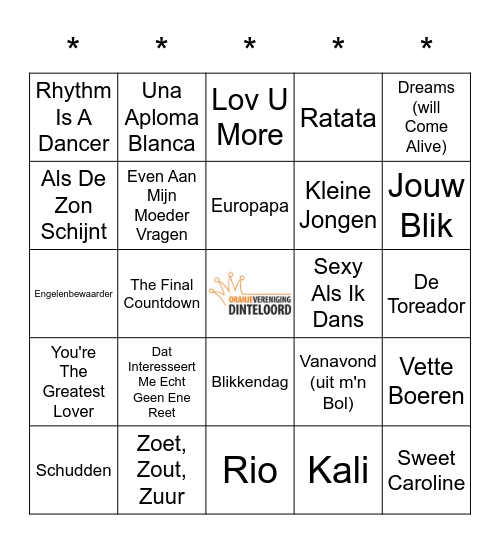 | * | * | * | * | * |
|---|---|---|---|---|
| Rhythm Is A Dancer | Una Aploma Blanca | Lov U More | Ratata | Dreams (will Come Alive) |
| Als De Zon Schijnt | Even Aan Mijn Moeder Vragen | Europapa | Kleine Jongen | Jouw Blik |
| Engelenbewaarder | The Final Countdown | ORANJEVERENIGING DINTELOORD | Sexy Als Ik Dans | De Toreador |
| You're The Greatest Lover | Dat Interesseert Me Echt Geen Ene Reet | Blikkendag | Vanavond (uit m'n Bol) | Vette Boeren |
| Schudden | Zoet, Zout, Zuur | Rio | Kali | Sweet Caroline |